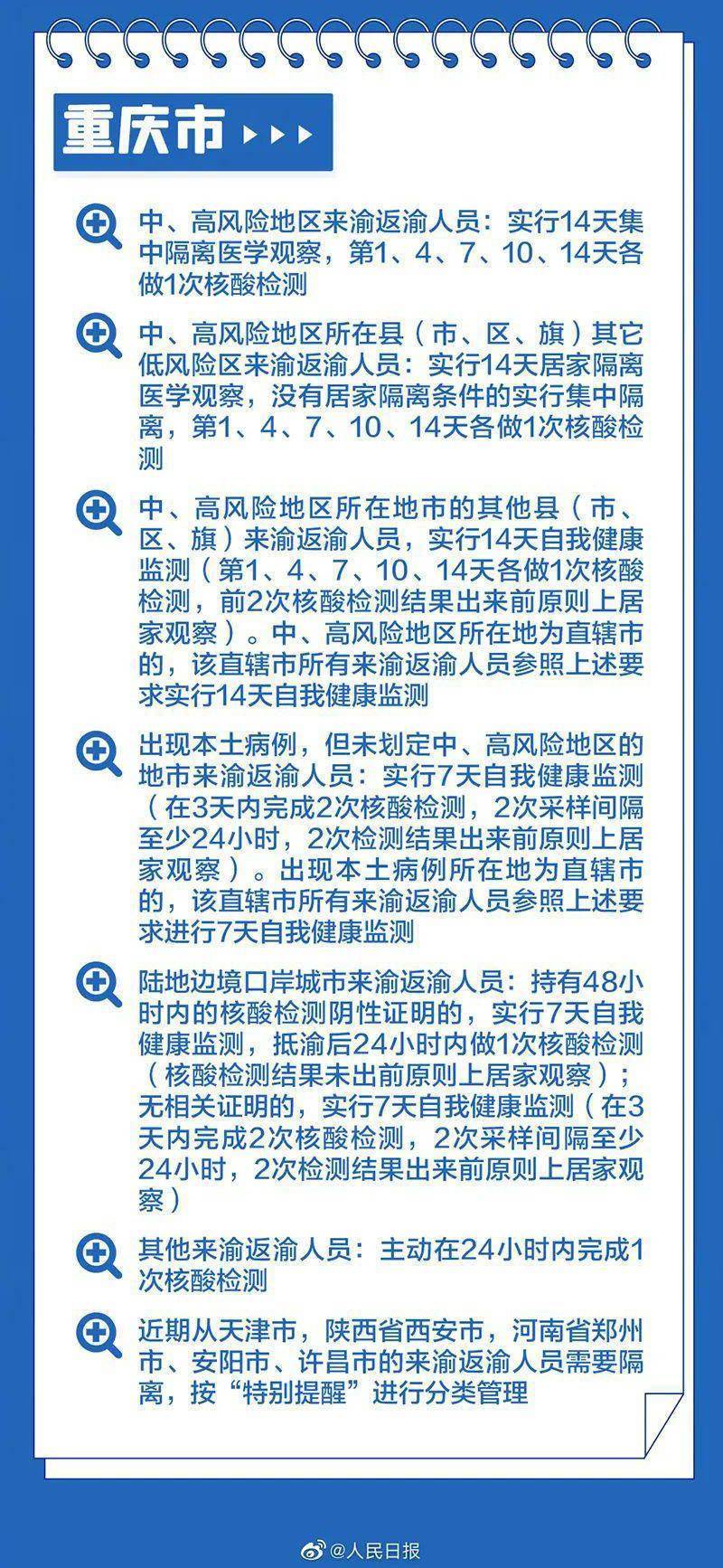 重庆市

中、高风险地区来渝返渝人员：实行14天集中隔离医学观察，第1、4、7、10、14天各做1次核酸检测

中、高风险地区所在县（市、区、旗）其它低风险区来渝返渝人员：实行14天居家隔离医学观察，没有居家隔离条件的实行集中隔离，第1、4、7、10、14天各做1次核酸检测

中、高风险地区所在地市的其他县（市、区、旗）来渝返渝人员，实行14天自我健康监测（第1、4、7、10、14天各做1次核酸检测，前2次核酸检测结果出来前原则上居家观察）。中、高风险地区所在地为直辖市的，该直辖市所有来渝返渝人员参照上述要求实行14天自我健康监测

出现本土病例，但未划定中、高风险地区的地市来渝返渝人员：实行7天自我健康监测（在3天内完成2次核酸检测，2次采样间隔至少24小时，2次检测结果出来前原则上居家观察）。出现本土病例所在地为直辖市的，该直辖市所有来渝返渝人员参照上述要求进行7天自我健康监测

陆地边境口岸城市来渝返渝人员：持有48小时内的核酸检测阴性证明的，实行7天自我健康监测，抵渝后24小时内做1次核酸检测（核酸检测结果未出前原则上居家观察）；无相关证明的，实行7天自我健康监测（在3天内完成2次核酸检测，2次采样间隔至少24小时，2次检测结果出来前原则上居家观察）

其他来渝返渝人员：主动在24小时内完成1次核酸检测

近期从天津市，陕西省西安市，河南省郑州市、安阳市、许昌市的来渝返渝人员需要隔离，按“特别提醒”进行分类管理

@人民日报